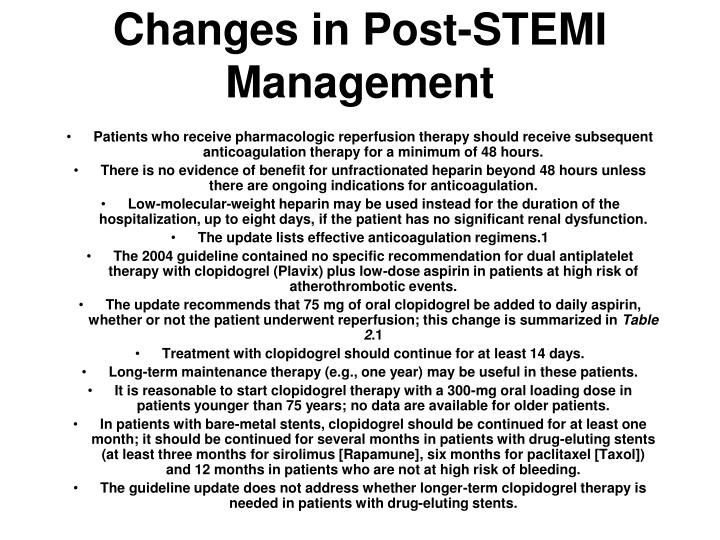 Changes in Post-STEMI Management

• Patients who receive pharmacologic reperfusion therapy should receive subsequent anticoagulation therapy for a minimum of 48 hours.
• There is no evidence of benefit for unfractionated heparin beyond 48 hours unless there are ongoing indications for anticoagulation.
• Low-molecular-weight heparin may be used instead for the duration of the hospitalization, up to eight days, if the patient has no significant renal dysfunction.
• The update lists effective anticoagulation regimens.1
• The 2004 guideline contained no specific recommendation for dual antiplatelet therapy with clopidogrel (Plavix) plus low-dose aspirin in patients at high risk of atherothrombotic events.
• The update recommends that 75 mg of oral clopidogrel be added to daily aspirin, whether or not the patient underwent reperfusion; this change is summarized in Table 2.1
• Treatment with clopidogrel should continue for at least 14 days.
• Long-term maintenance therapy (e.g., one year) may be useful in these patients.
• It is reasonable to start clopidogrel therapy with a 300-mg oral loading dose in patients younger than 75 years; no data are available for older patients.
• In patients with bare-metal stents, clopidogrel should be continued for at least one month; it should be continued for several months in patients with drug-eluting stents (at least three months for sirolimus [Rapamune], six months for paclitaxel [Taxol]) and 12 months in patients who are not at high risk of bleeding.
• The guideline update does not address whether longer-term clopidogrel therapy is needed in patients with drug-eluting stents.